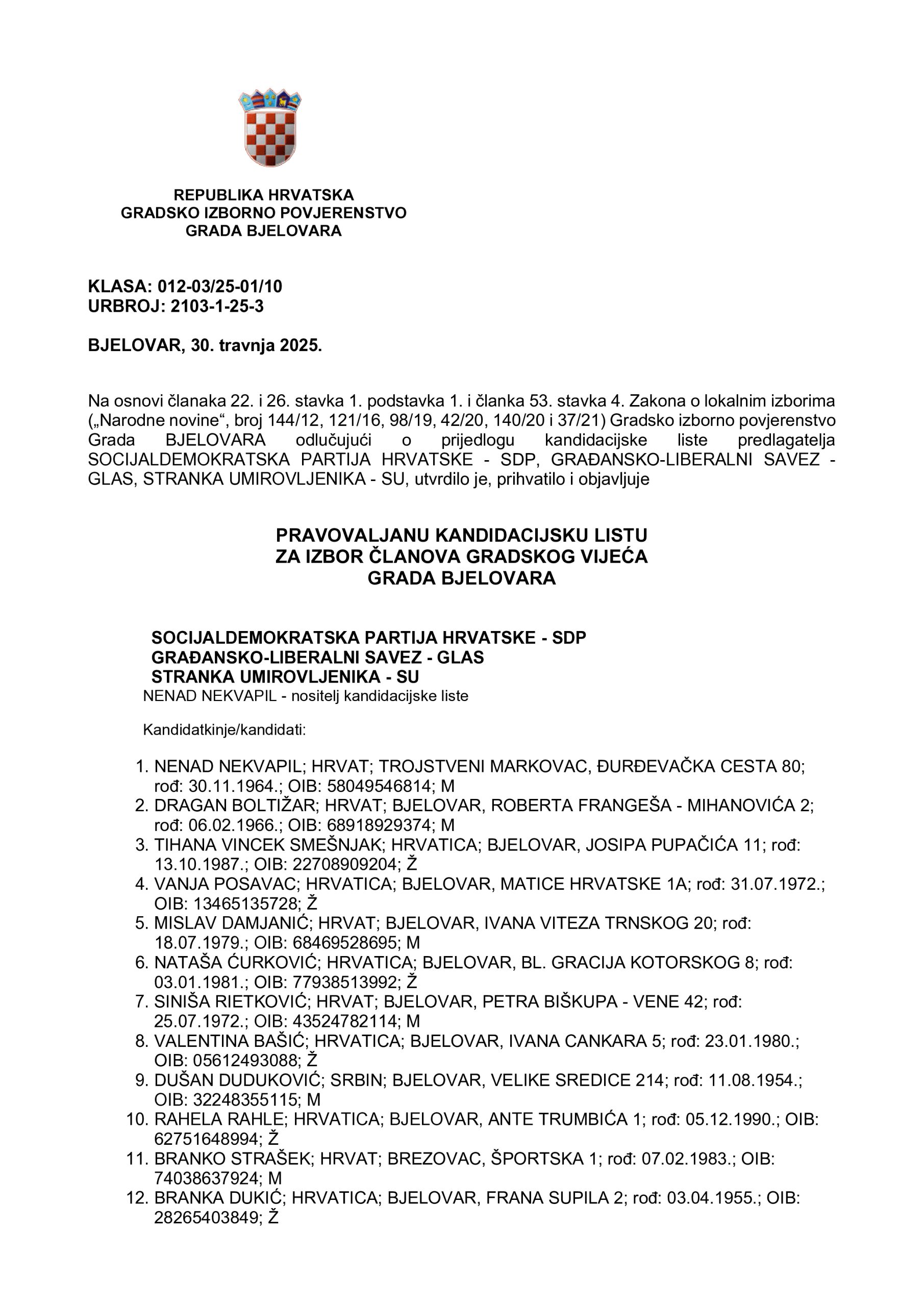 REPUBLIKA HRVATSKA
GRADSKO IZBORNO POVJERENSTVO
GRADA BJELOVARA

KLASA: 012-03/25-01/10
URBROJ: 2103-1-25-3

BJELOVAR, 30. travnja 2025.

Na osnovi članaka 22. i 26. stavka 1. podstavka 1. i članka 53. stavka 4. Zakona o lokalnim izborima („Narodne novine“, broj 144/12, 121/16, 98/19, 42/20, 140/20 i 37/21) Gradsko izborno povjerenstvo Grada BJELOVARA odlučujući o prijedlogu kandidacijske liste predlagatelja SOCIJALDEMOKRATSKA PARTIJA HRVATSKE - SDP, GRAĐANSKO-LIBERALNI SAVEZ - GLAS, STRANKA UMIROVLJENIKA - SU, utvrdilo je, prihvatilo i objavljuje

PRAVOVALJANU KANDIDACIJSKU LISTU
ZA IZBOR ČLANOVA GRADSKOG VIJEĆA
GRADA BJELOVARA

SOCIJALDEMOKRATSKA PARTIJA HRVATSKE - SDP
GRAĐANSKO-LIBERALNI SAVEZ - GLAS
STRANKA UMIROVLJENIKA - SU
NENAD NEKVAPIL - nositelj kandidacijske liste

Kandidatkinje/kandidati:

1. NENAD NEKVAPIL; HRVAT; TROJSTVENI MARKOVAC, ĐURĐEVAČKA CESTA 80; rođ: 30.11.1964.; OIB: 58049546814; M
2. DRAGAN BOLTIŽAR; HRVAT; BJELOVAR, ROBERTA FRANGEŠA - MIHANOVIĆA 2; rođ: 06.02.1966.; OIB: 68918929374; M
3. TIHANA VINCEK SMEŠNJAK; HRVATICA; BJELOVAR, JOSIPA PUPAČIĆA 11; rođ: 13.10.1987.; OIB: 22708909204; Ž
4. VANJA POSAVAC; HRVATICA; BJELOVAR, MATICE HRVATSKE 1A; rođ: 31.07.1972.; OIB: 13465135728; Ž
5. MISLAV DAMJANIĆ; HRVAT; BJELOVAR, IVANA VITEZA TRNSKOG 20; rođ: 18.07.1979.; OIB: 68469528695; M
6. NATAŠA ĆURKOVIĆ; HRVATICA; BJELOVAR, BL. GRACIJA KOTORSKOG 8; rođ: 03.01.1981.; OIB: 77938513992; Ž
7. SINIŠA RIETKOVIĆ; HRVAT; BJELOVAR, PETRA BIŠKUPA - VENE 42; rođ: 25.07.1972.; OIB: 43524782114; M
8. VALENTINA BAŠIĆ; HRVATICA; BJELOVAR, IVANA CANKARA 5; rođ: 23.01.1980.; OIB: 05612493088; Ž
9. DUŠAN DUDUKOVIĆ; SRBIN; BJELOVAR, VELIKE SREDICE 214; rođ: 11.08.1954.; OIB: 32248355115; M
10. RAHELA RAHLE; HRVATICA; BJELOVAR, ANTE TRUMBIĆA 1; rođ: 05.12.1990.; OIB: 62751648994; Ž
11. BRANKO STRAŠEK; HRVAT; BREZOVAC, ŠPORTSKA 1; rođ: 07.02.1983.; OIB: 74038637924; M
12. BRANKA DUKIĆ; HRVATICA; BJELOVAR, FRANA SUPILA 2; rođ: 03.04.1955.; OIB: 28265403849; Ž